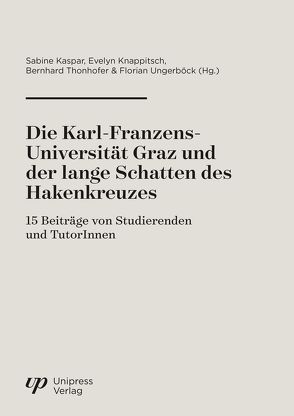 Sabine Kaspar, Evelyn Knappitsch, Bernhard Thonhofer & Florian Ungerböck (Hg.)

Die Karl-Franzens-Universität Graz und der lange Schatten des Hakenkreuzes

15 Beiträge von Studierenden und TutorInnen

up Unipress Verlag